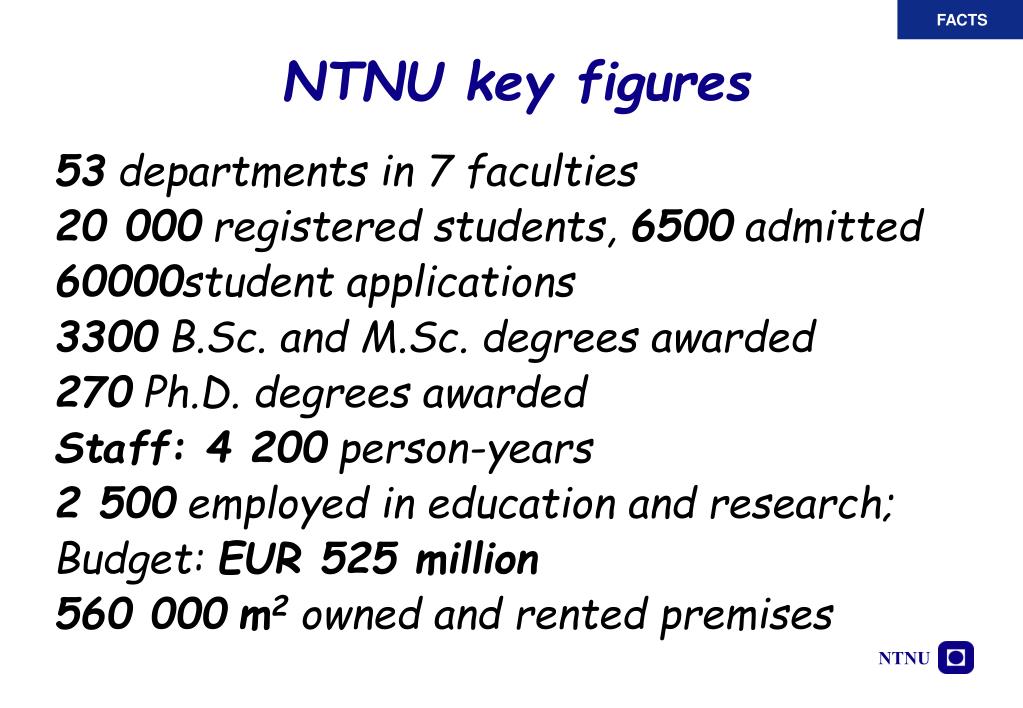 FACTS

NTNU key figures

53 departments in 7 faculties
20 000 registered students, 6500 admitted
60000student applications
3300 B.Sc. and M.Sc. degrees awarded
270 Ph.D. degrees awarded
Staff: 4 200 person-years
2 500 employed in education and research;
Budget: EUR 525 million
560 000 $m^2$ owned and rented premises

NTNU